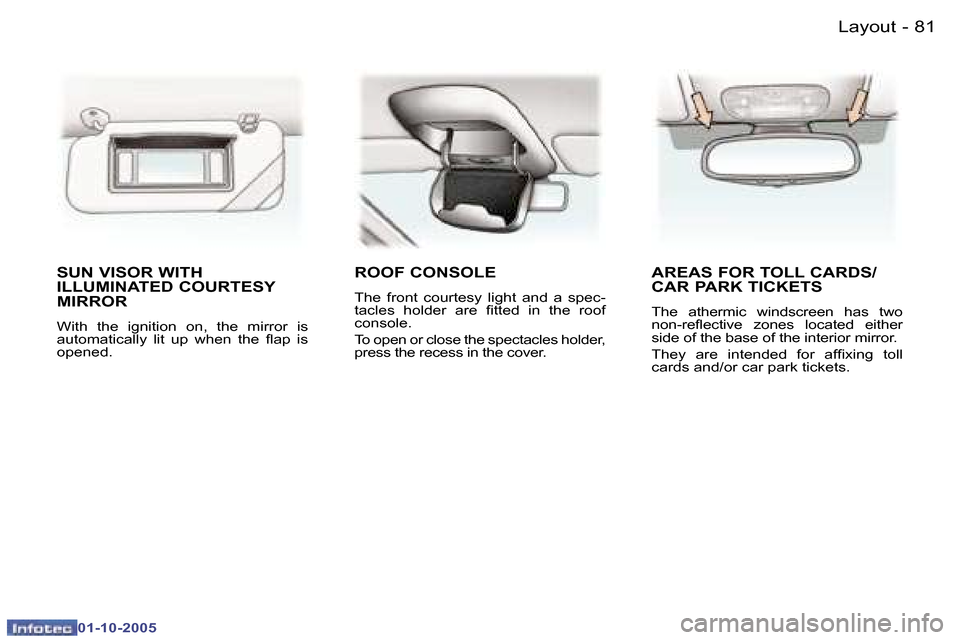 Layout - 81

SUN VISOR WITH ILLUMINATED COURTESY MIRROR

With the ignition on, the mirror is automatically lit up when the flap is opened.

ROOF CONSOLE

The front courtesy light and a spectacles holder are fitted in the roof console.

To open or close the spectacles holder, press the recess in the cover.

AREAS FOR TOLL CARDS/ CAR PARK TICKETS

The athermic windscreen has two non-reflective zones located either side of the base of the interior mirror.

They are intended for affixing toll cards and/or car park tickets.

Infotec 01-10-2005

carmanualsonline.info